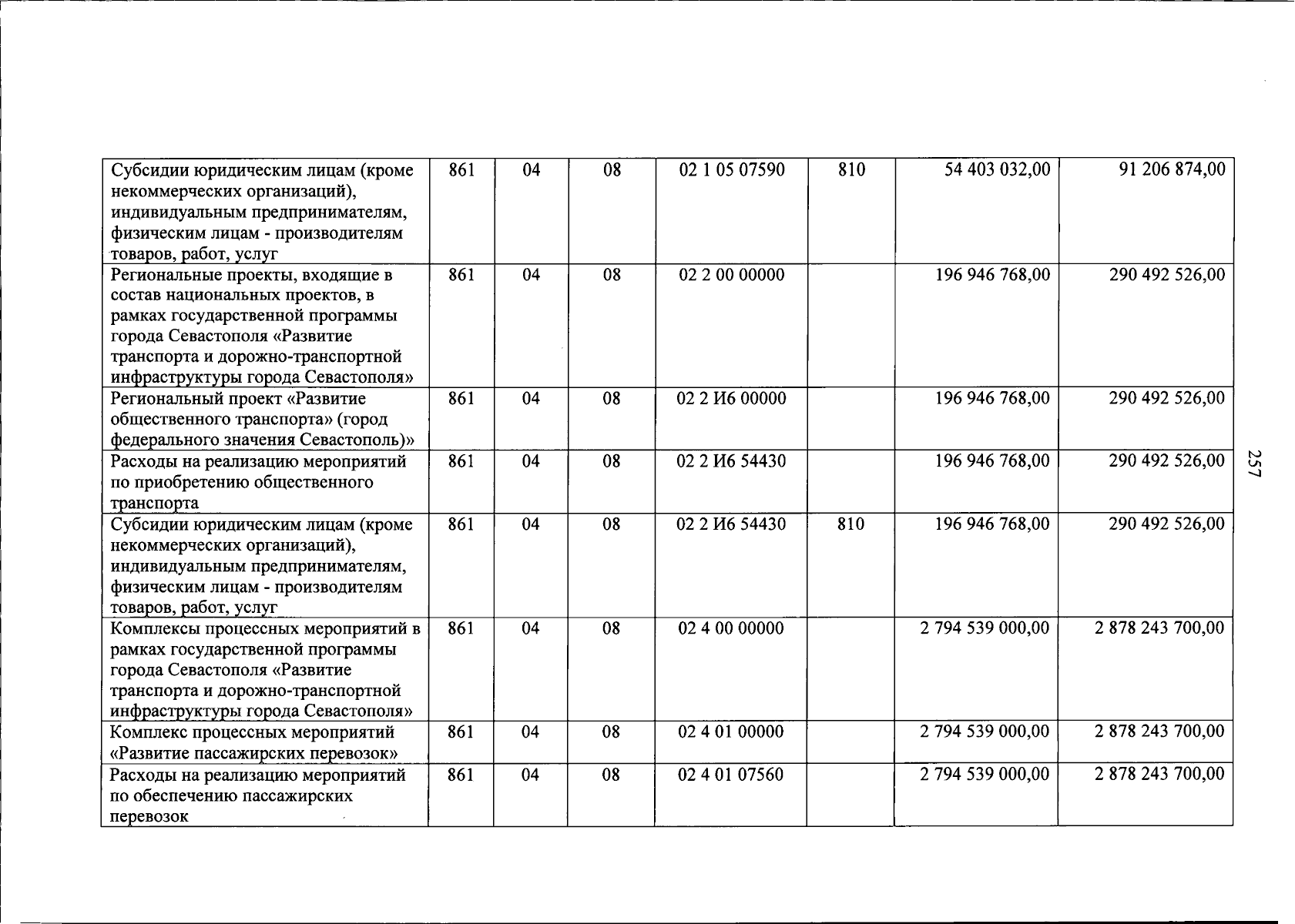 | Субсидии юридическим лицам (кроме некоммерческих организаций), индивидуальным предпринимателям, физическим лицам - производителям товаров, работ, услуг | 861 | 04 | 08 | 02 1 05 07590 | 810 | 54 403 032,00 | 91 206 874,00 |
|---|---|---|---|---|---|---|---|
| Региональные проекты, входящие в состав национальных проектов, в рамках государственной программы города Севастополя «Развитие транспорта и дорожно-транспортной инфраструктуры города Севастополя» | 861 | 04 | 08 | 02 2 00 00000 | | 196 946 768,00 | 290 492 526,00 |
| Региональный проект «Развитие общественного транспорта» (город федерального значения Севастополь)» | 861 | 04 | 08 | 02 2 И6 00000 | | 196 946 768,00 | 290 492 526,00 |
| Расходы на реализацию мероприятий по приобретению общественного транспорта | 861 | 04 | 08 | 02 2 И6 54430 | | 196 946 768,00 | 290 492 526,00 |
| Субсидии юридическим лицам (кроме некоммерческих организаций), индивидуальным предпринимателям, физическим лицам - производителям товаров, работ, услуг | 861 | 04 | 08 | 02 2 И6 54430 | 810 | 196 946 768,00 | 290 492 526,00 |
| Комплексы процессных мероприятий в рамках государственной программы города Севастополя «Развитие транспорта и дорожно-транспортной инфраструктуры города Севастополя» | 861 | 04 | 08 | 02 4 00 00000 | | 2 794 539 000,00 | 2 878 243 700,00 |
| Комплекс процессных мероприятий «Развитие пассажирских перевозок» | 861 | 04 | 08 | 02 4 01 00000 | | 2 794 539 000,00 | 2 878 243 700,00 |
| Расходы на реализацию мероприятий по обеспечению пассажирских перевозок | 861 | 04 | 08 | 02 4 01 07560 | | 2 794 539 000,00 | 2 878 243 700,00 |

257